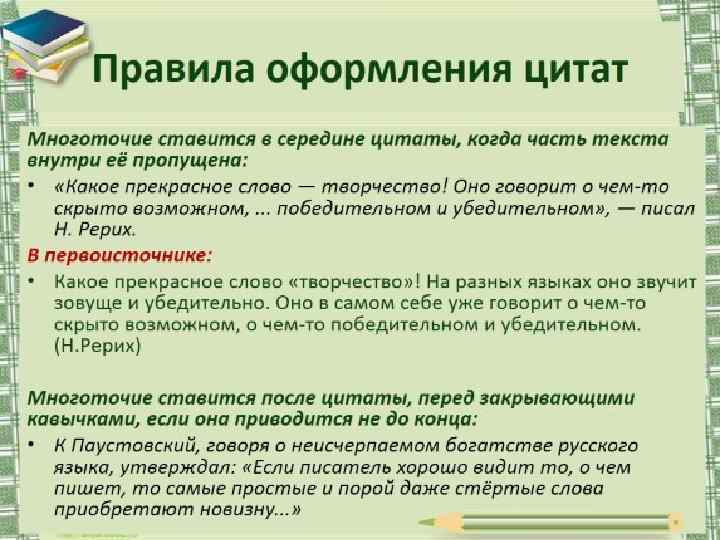 Правила оформления цитат

Многоточие ставится в середине цитаты, когда часть текста внутри её пропущена:

• «Какое прекрасное слово — творчество! Оно говорит о чем-то скрыто возможном, ... победительном и убедительном», — писал Н. Рерих.

В первоисточнике:

• Какое прекрасное слово «творчество»! На разных языках оно звучит зовуще и убедительно. Оно в самом себе уже говорит о чем-то скрыто возможном, о чем-то победительном и убедительном. (Н.Рерих)

Многоточие ставится после цитаты, перед закрывающими кавычками, если она приводится не до конца:

• К Паустовский, говоря о неисчерпаемом богатстве русского языка, утверждал: «Если писатель хорошо видит то, о чем пишет, то самые простые и порой даже стёртые слова приобретают новизну...»